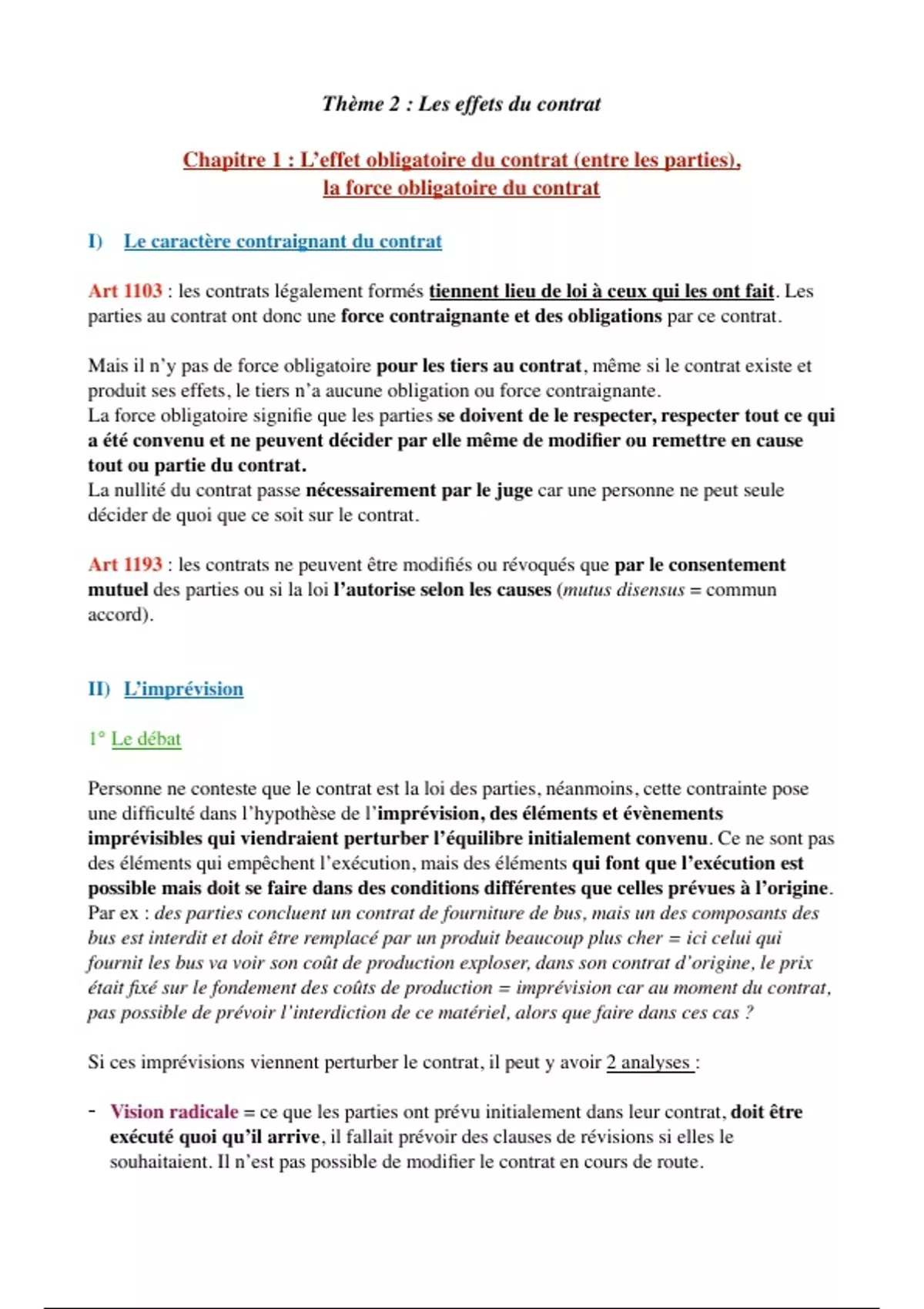 Thème 2 : Les effets du contrat

Chapitre 1 : L'effet obligatoire du contrat (entre les parties), la force obligatoire du contrat

I) Le caractère contraignant du contrat

Art 1103 : les contrats légalement formés tiennent lieu de loi à ceux qui les ont fait. Les parties au contrat ont donc une force contraignante et des obligations par ce contrat.

Mais il n'y pas de force obligatoire pour les tiers au contrat, même si le contrat existe et produit ses effets, le tiers n'a aucune obligation ou force contraignante.
La force obligatoire signifie que les parties se doivent de le respecter, respecter tout ce qui a été convenu et ne peuvent décider par elle même de modifier ou remettre en cause tout ou partie du contrat.
La nullité du contrat passe nécessairement par le juge car une personne ne peut seule décider de quoi que ce soit sur le contrat.

Art 1193 : les contrats ne peuvent être modifiés ou révoqués que par le consentement mutuel des parties ou si la loi l'autorise selon les causes (mutus disensus = commun accord).

II) L'imprévision

1° Le débat

Personne ne conteste que le contrat est la loi des parties, néanmoins, cette contrainte pose une difficulté dans l'hypothèse de l'imprévision, des éléments et évènements imprévisibles qui viendraient perturber l'équilibre initialement convenu. Ce ne sont pas des éléments qui empêchent l'exécution, mais des éléments qui font que l'exécution est possible mais doit se faire dans des conditions différentes que celles prévues à l'origine.
Par ex : des parties concluent un contrat de fourniture de bus, mais un des composants des bus est interdit et doit être remplacé par un produit beaucoup plus cher = ici celui qui fournit les bus va voir son coût de production exploser, dans son contrat d'origine, le prix était fixé sur le fondement des coûts de production = imprévision car au moment du contrat, pas possible de prévoir l'interdiction de ce matériel, alors que faire dans ces cas ?

Si ces imprévisions viennent perturber le contrat, il peut y avoir 2 analyses :

- Vision radicale = ce que les parties ont prévu initialement dans leur contrat, doit être exécuté quoi qu'il arrive, il fallait prévoir des clauses de révisions si elles le souhaitaient. Il n'est pas possible de modifier le contrat en cours de route.